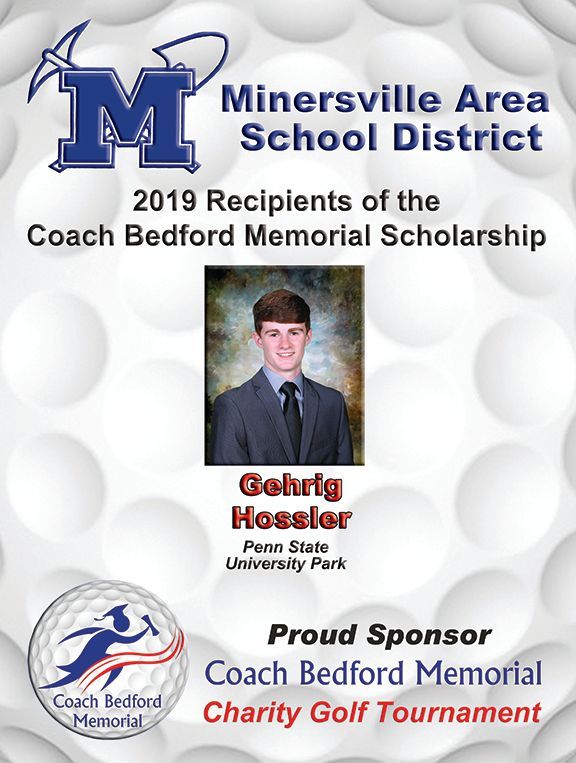 M

Minersville Area School District

2019 Recipients of the Coach Bedford Memorial Scholarship

Gehrig Hossler

Penn State University Park

Coach Bedford Memorial

Proud Sponsor

Coach Bedford Memorial

Charity Golf Tournament